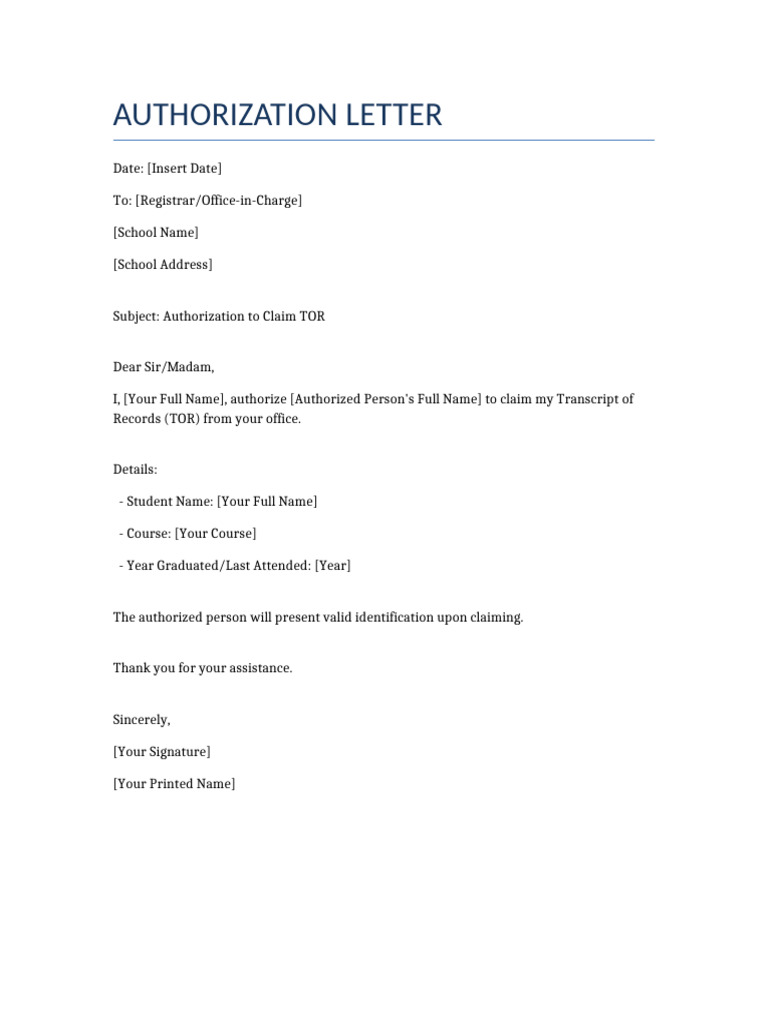 AUTHORIZATION LETTER

Date: [Insert Date]

To: [Registrar/Office-in-Charge]

[School Name]

[School Address]

Subject: Authorization to Claim TOR

Dear Sir/Madam,

I, [Your Full Name], authorize [Authorized Person's Full Name] to claim my Transcript of Records (TOR) from your office.

Details:

- Student Name: [Your Full Name]

- Course: [Your Course]

- Year Graduated/Last Attended: [Year]

The authorized person will present valid identification upon claiming.

Thank you for your assistance.

Sincerely,

[Your Signature]

[Your Printed Name]